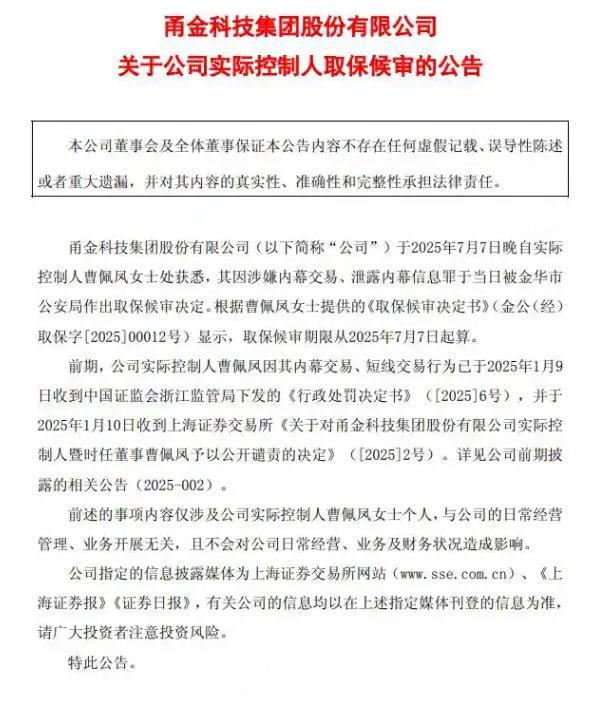 甬金科技集团股份有限公司
关于公司实际控制人取保候审的公告

本公司董事会及全体董事保证本公告内容不存在任何虚假记载、误导性陈述或者重大遗漏，并对其内容的真实性、准确性和完整性承担法律责任。

甬金科技集团股份有限公司（以下简称“公司”）于2025年7月7日晚自实际控制人曹佩凤女士处获悉，其因涉嫌内幕交易、泄露内幕信息罪于当日被金华市公安局作出取保候审决定。根据曹佩凤女士提供的《取保候审决定书》（金公（经）取保字[2025]00012号）显示，取保候审期限从2025年7月7日起算。

前期，公司实际控制人曹佩凤因其内幕交易、短线交易行为已于2025年1月9日收到中国证监会浙江监管局下发的《行政处罚决定书》（[2025]6号），并于2025年1月10日收到上海证券交易所《关于对甬金科技集团股份有限公司实际控制人暨时任董事曹佩凤予以公开谴责的决定》（[2025]2号）。详见公司前期披露的相关公告（2025-002）。

前述的事项内容仅涉及公司实际控制人曹佩凤女士个人，与公司的日常经营管理、业务开展无关，且不会对公司日常经营、业务及财务状况造成影响。

公司指定的信息披露媒体为上海证券交易所网站（www.sse.com.cn）、《上海证券报》《证券日报》，有关公司的信息均以在上述指定媒体刊登的信息为准，请广大投资者注意投资风险。

特此公告。